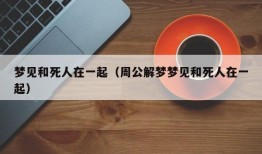 梦见和死人在一起（周公解梦梦见和死人在一起）